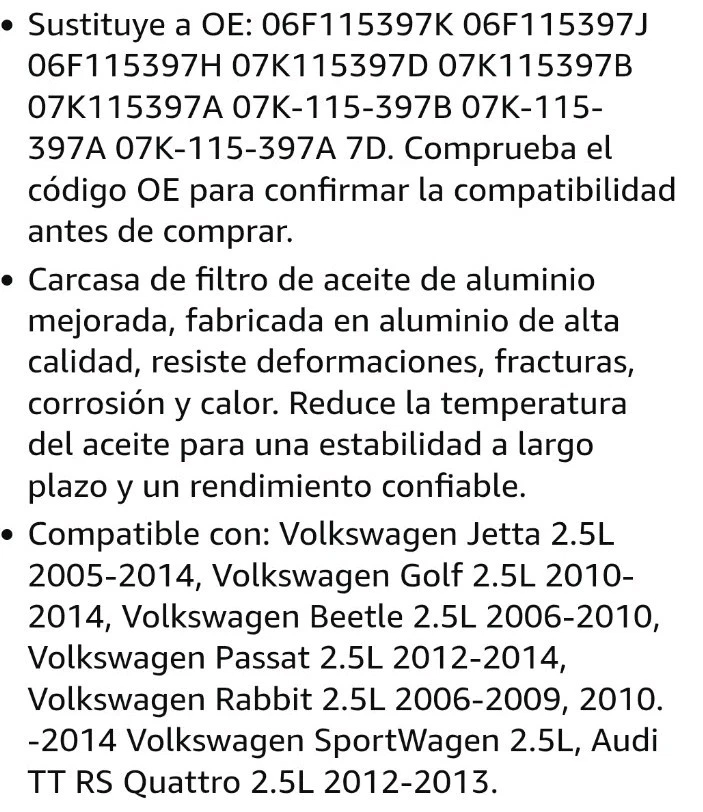 • Sustituye a OE: 06F115397K 06F115397J 06F115397H 07K115397D 07K115397B 07K115397A 07K-115-397B 07K-115-397A 07K-115-397A 7D. Comprueba el código OE para confirmar la compatibilidad antes de comprar.

• Carcasa de filtro de aceite de aluminio mejorada, fabricada en aluminio de alta calidad, resiste deformaciones, fracturas, corrosión y calor. Reduce la temperatura del aceite para una estabilidad a largo plazo y un rendimiento confiable.

• Compatible con: Volkswagen Jetta 2.5L 2005-2014, Volkswagen Golf 2.5L 2010-2014, Volkswagen Beetle 2.5L 2006-2010, Volkswagen Passat 2.5L 2012-2014, Volkswagen Rabbit 2.5L 2006-2009, 2010. -2014 Volkswagen SportWagen 2.5L, Audi TT RS Quattro 2.5L 2012-2013.